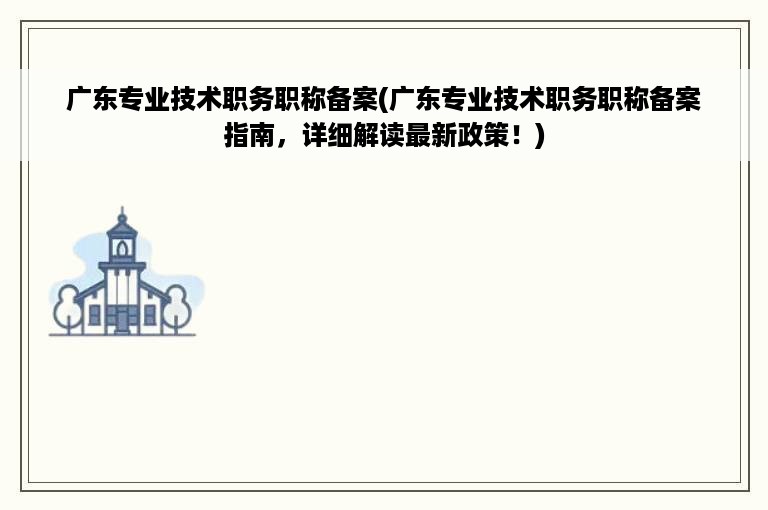 广东专业技术职务职称备案(广东专业技术职务职称备案指南，详细解读最新政策！)